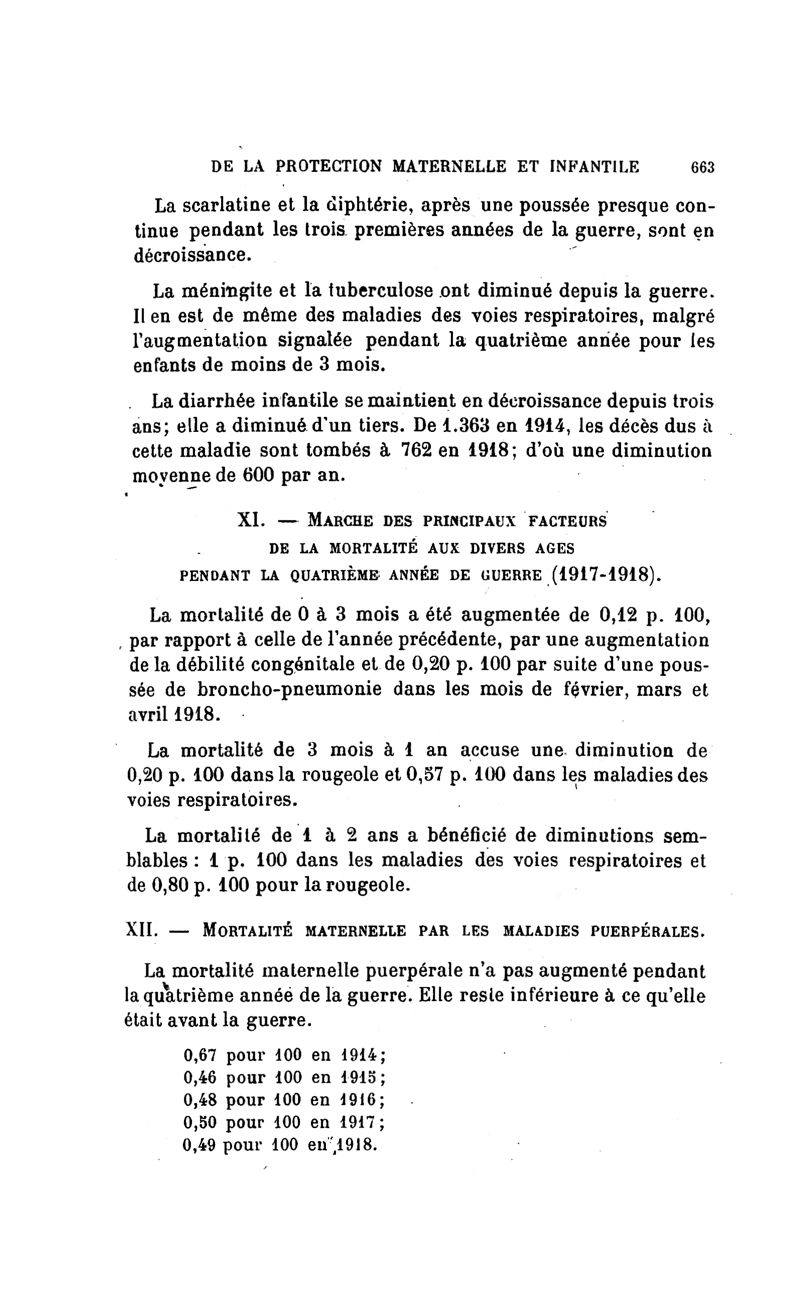 DE LA PROTECTION MATERNELLE ET INFANTILE 663

La scarlatine et la diphtérie, après une poussée presque continue pendant les trois premières années de la guerre, sont en décroissance.

La méningite et la tuberculose ont diminué depuis la guerre. Il en est de même des maladies des voies respiratoires, malgré l'augmentation signalée pendant la quatrième année pour les enfants de moins de 3 mois.

La diarrhée infantile se maintient en décroissance depuis trois ans; elle a diminué d'un tiers. De 1.363 en 1914, les décès dus à cette maladie sont tombés à 762 en 1918; d'où une diminution moyenne de 600 par an.

XI. — MARCHE DES PRINCIPAUX FACTEURS DE LA MORTALITÉ AUX DIVERS AGES PENDANT LA QUATRIÈME ANNÉE DE GUERRE (1917-1918).

La mortalité de 0 à 3 mois a été augmentée de 0,12 p. 100, par rapport à celle de l'année précédente, par une augmentation de la débilité congénitale et de 0,20 p. 100 par suite d'une poussée de broncho-pneumonie dans les mois de février, mars et avril 1918.

La mortalité de 3 mois à 1 an accuse une diminution de 0,20 p. 100 dans la rougeole et 0,57 p. 100 dans les maladies des voies respiratoires.

La mortalité de 1 à 2 ans a bénéficié de diminutions semblables : 1 p. 100 dans les maladies des voies respiratoires et de 0,80 p. 100 pour la rougeole.

XII. — MORTALITÉ MATERNELLE PAR LES MALADIES PUERPÉRALES.

La mortalité maternelle puerpérale n'a pas augmenté pendant la quatrième année de la guerre. Elle reste inférieure à ce qu'elle était avant la guerre.

0,67 pour 100 en 1914;
0,46 pour 100 en 1915;
0,48 pour 100 en 1916;
0,50 pour 100 en 1917;
0,49 pour 100 en 1918.